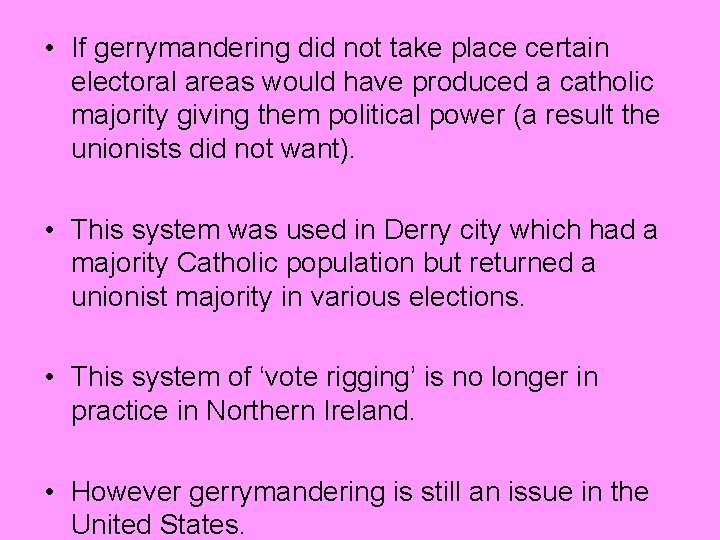 • If gerrymandering did not take place certain electoral areas would have produced a catholic majority giving them political power (a result the unionists did not want).

• This system was used in Derry city which had a majority Catholic population but returned a unionist majority in various elections.

• This system of ‘vote rigging’ is no longer in practice in Northern Ireland.

• However gerrymandering is still an issue in the United States.